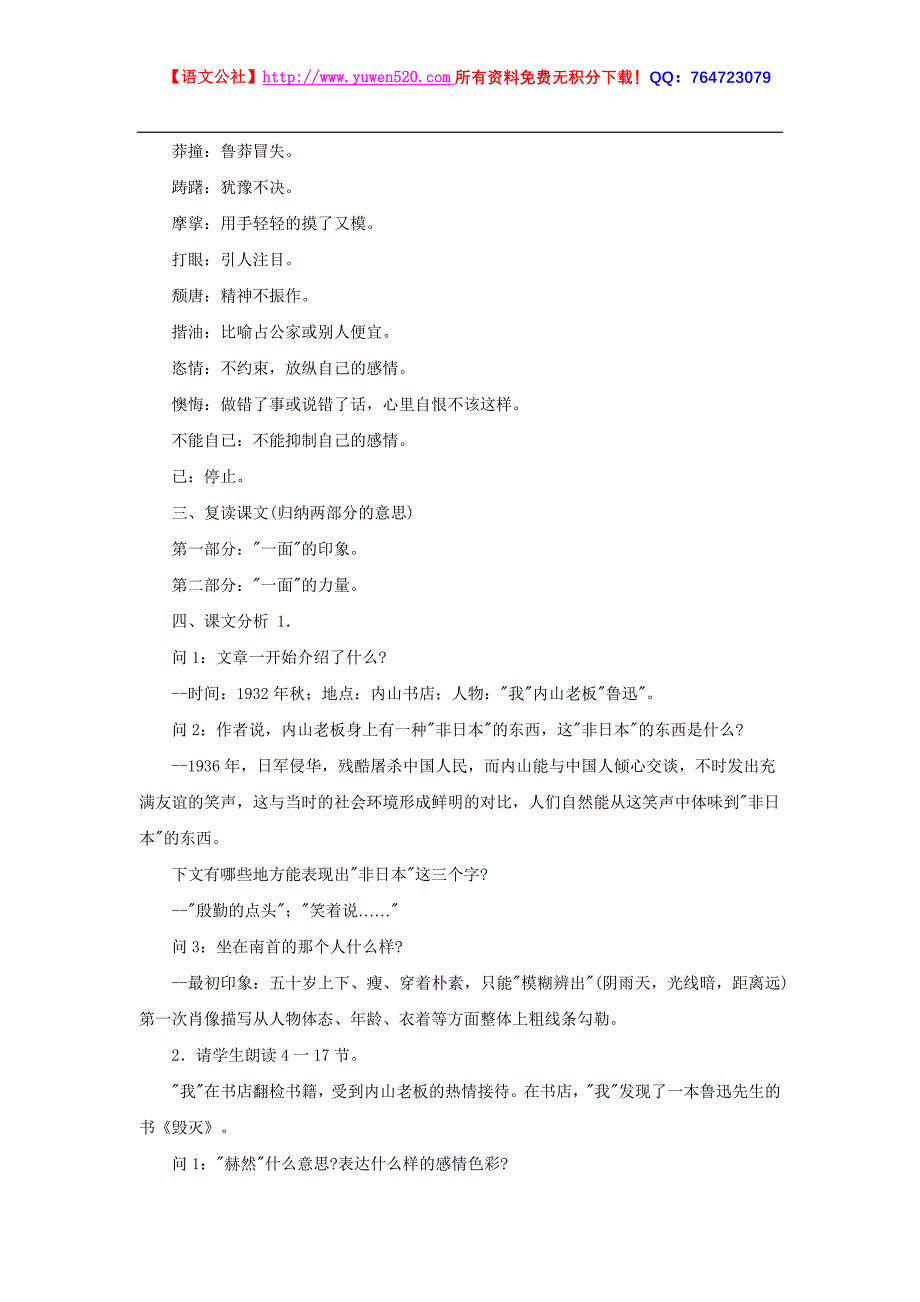 【语文公社】http://www.yuwen520.com 所有资料免费无积分下载！QQ：764723079

莽撞：鲁莽冒失。

踌躇：犹豫不决。

摩挲：用手轻轻的摸了又模。

打眼：引人注目。

颓唐：精神不振作。

揩油：比喻占公家或别人便宜。

恣情：不约束，放纵自己的感情。

懊悔：做错了事或说错了话，心里自恨不该这样。

不能自已：不能抑制自己的感情。

已：停止。

三、复读课文(归纳两部分的意思)

第一部分："一面"的印象。

第二部分："一面"的力量。

四、课文分析 1.

问 1：文章一开始介绍了什么?

--时间：1932 年秋；地点：内山书店；人物："我"内山老板"鲁迅"。

问 2：作者说，内山老板身上有一种"非日本"的东西，这"非日本"的东西是什么?

--1936 年，日军侵华，残酷屠杀中国人民，而内山能与中国人倾心交谈，不时发出充满友谊的笑声，这与当时的社会环境形成鲜明的对比，人们自然能从这笑声中体味到"非日本"的东西。

下文有哪些地方能表现出"非日本"这三个字?

--"殷勤的点头"；"笑着说......"

问 3：坐在南首的那个人什么样?

--最初印象：五十岁上下、瘦、穿着朴素，只能"模糊辨出"(阴雨天，光线暗，距离远)第一次肖像描写从人物体态、年龄、衣着等方面整体上粗线条勾勒。

2．请学生朗读 4 一 17 节。

"我"在书店翻检书籍，受到内山老板的热情接待。在书店，"我"发现了一本鲁迅先生的书《毁灭》。

问 1："赫然"什么意思?表达什么样的感情色彩?